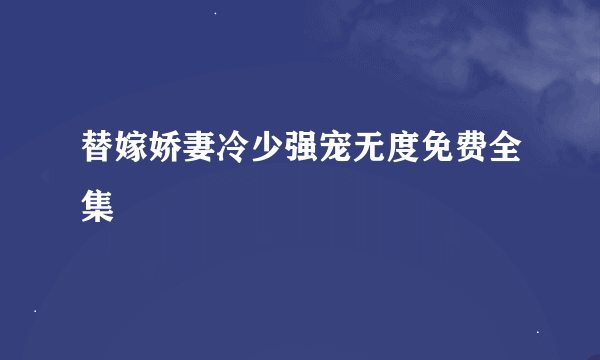 替嫁娇妻冷少强宠无度免费全集